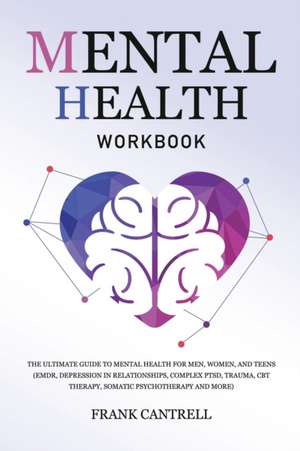 MENTAL HEALTH
WORKBOOK

THE ULTIMATE GUIDE TO MENTAL HEALTH FOR MEN, WOMEN, AND TEENS (EMDR, DEPRESSION IN RELATIONSHIPS, COMPLEX PTSD, TRAUMA, CBT THERAPY, SOMATIC PSYCHOTHERAPY AND MORE)

FRANK CANTRELL